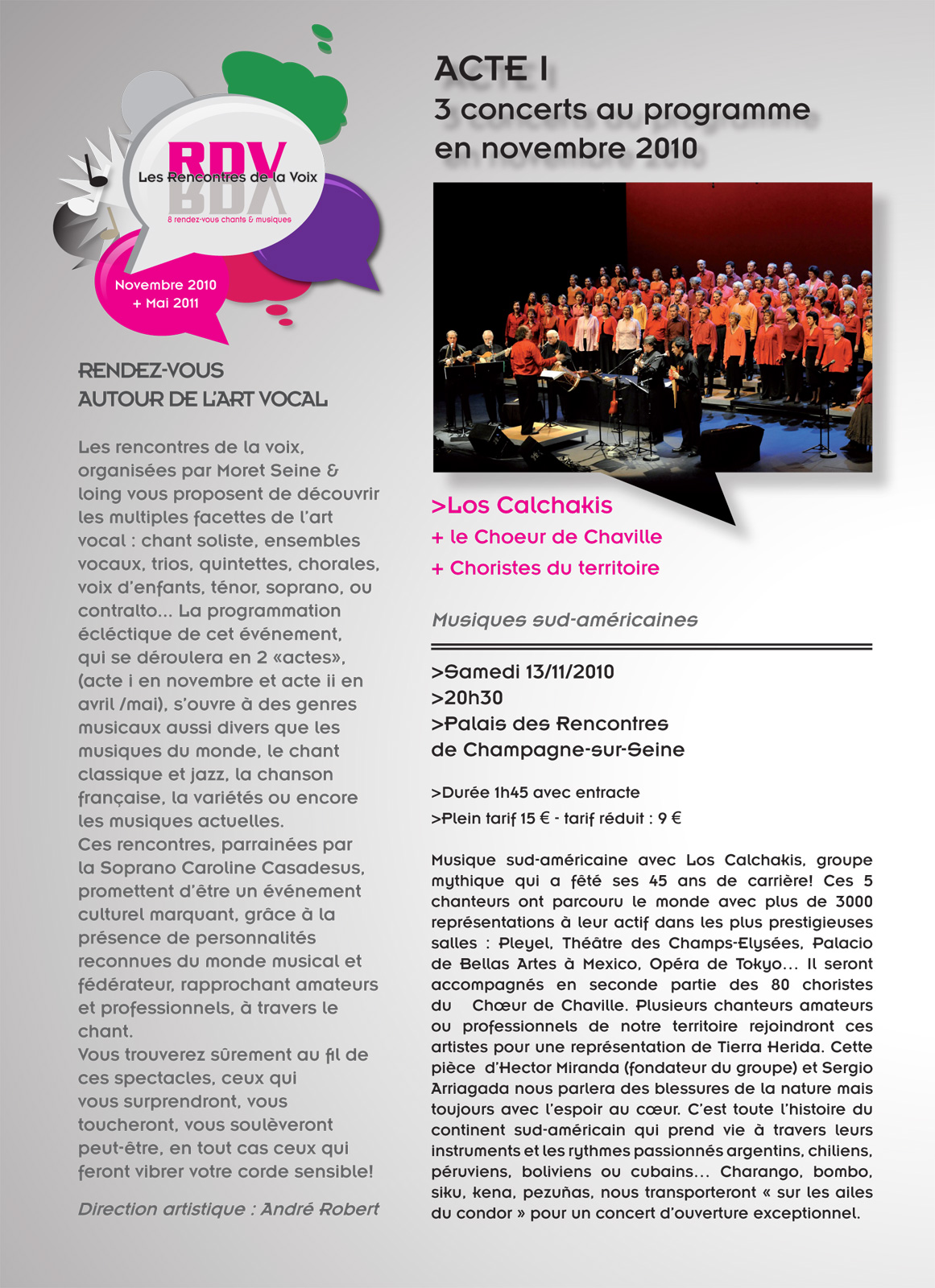 RDV
Les Rencontres de la Voix
8 rendez-vous chants & musiques

Novembre 2010
+ Mai 2011

RENDEZ-VOUS
AUTOUR DE L'ART VOCAL

Les rencontres de la voix, organisées par Moret Seine & loing vous proposent de découvrir les multiples facettes de l'art vocal : chant soliste, ensembles vocaux, trios, quintettes, chorales, voix d'enfants, ténor, soprano, ou contralto... La programmation écléctique de cet événement, qui se déroulera en 2 «actes», (acte i en novembre et acte ii en avril /mai), s'ouvre à des genres musicaux aussi divers que les musiques du monde, le chant classique et jazz, la chanson française, la variétés ou encore les musiques actuelles.
Ces rencontres, parrainées par la Soprano Caroline Casadesus, promettent d'être un événement culturel marquant, grâce à la présence de personnalités reconnues du monde musical et fédérateur, rapprochant amateurs et professionnels, à travers le chant.
Vous trouverez sûrement au fil de ces spectacles, ceux qui vous surprendront, vous toucheront, vous soulèveront peut-être, en tout cas ceux qui feront vibrer votre corde sensible!

Direction artistique : André Robert

ACTE I
3 concerts au programme en novembre 2010

>Los Calchakis
+ le Choeur de Chaville
+ Choristes du territoire

Musiques sud-américaines

>Samedi 13/11/2010
>20h30
>Palais des Rencontres de Champagne-sur-Seine

>Durée 1h45 avec entracte
>Plein tarif 15 € - tarif réduit : 9 €

Musique sud-américaine avec Los Calchakis, groupe mythique qui a fêté ses 45 ans de carrière! Ces 5 chanteurs ont parcouru le monde avec plus de 3000 représentations à leur actif dans les plus prestigieuses salles : Pleyel, Théâtre des Champs-Elysées, Palacio de Bellas Artes à Mexico, Opéra de Tokyo... Il seront accompagnés en seconde partie des 80 choristes du Chœur de Chaville. Plusieurs chanteurs amateurs ou professionnels de notre territoire rejoindront ces artistes pour une représentation de Tierra Herida. Cette pièce d'Hector Miranda (fondateur du groupe) et Sergio Arriagada nous parlera des blessures de la nature mais toujours avec l'espoir au cœur. C'est toute l'histoire du continent sud-américain qui prend vie à travers leurs instruments et les rythmes passionnés argentins, chiliens, péruviens, boliviens ou cubains... Charango, bombo, siku, kena, pezuñas, nous transporteront « sur les ailes du condor » pour un concert d'ouverture exceptionnel.